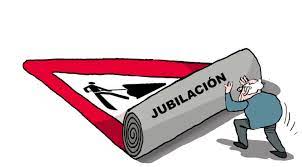 JUBILACIÓN